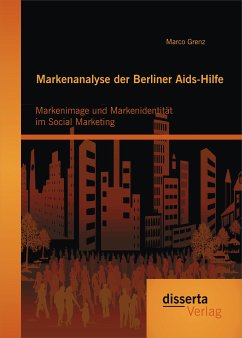 Marco Grenz

Markenanalyse der Berliner Aids-Hilfe

Markenimage und Markenidentität im Social Marketing

disserta Verlag